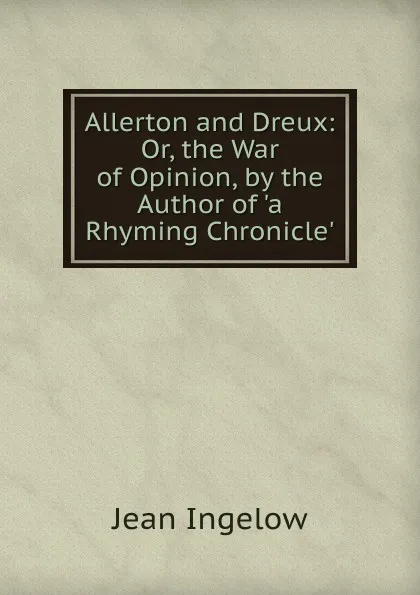 Allerton and Dreux: Or, the War of Opinion, by the Author of 'a Rhyming Chronicle'

Jean Ingelow